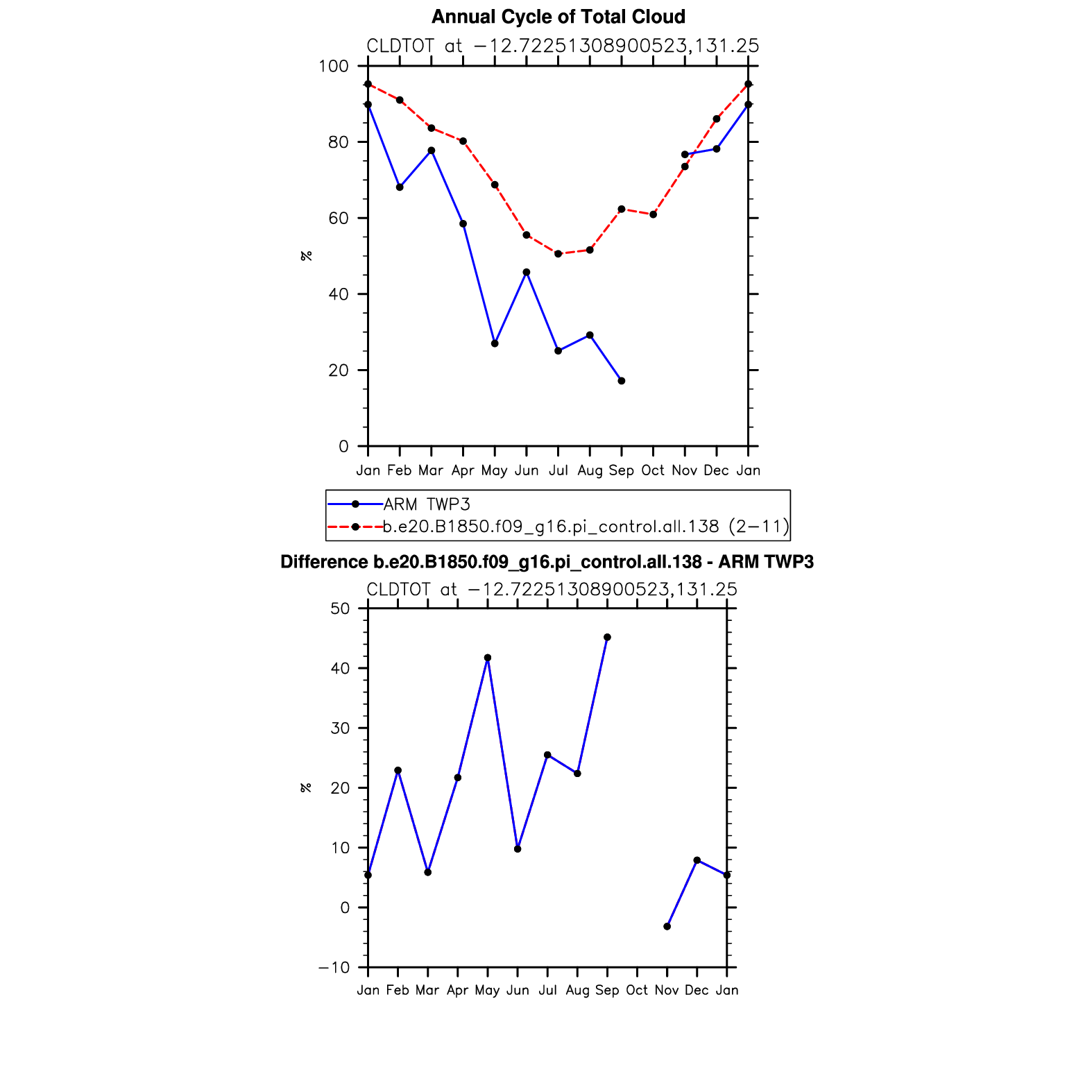 Annual Cycle of Total Cloud

CLDTOT at −12.72251308900523,131.25

100
80
60
40
20
0

%

Jan Feb Mar Apr May Jun Jul Aug Sep Oct Nov Dec Jan

ARM TWP3
b.e20.B1850.f09_g16.pi_control.all.138 (2−11)

Difference b.e20.B1850.f09_g16.pi_control.all.138 - ARM TWP3

CLDTOT at −12.72251308900523,131.25

50
40
30
20
10
0
−10

%

Jan Feb Mar Apr May Jun Jul Aug Sep Oct Nov Dec Jan